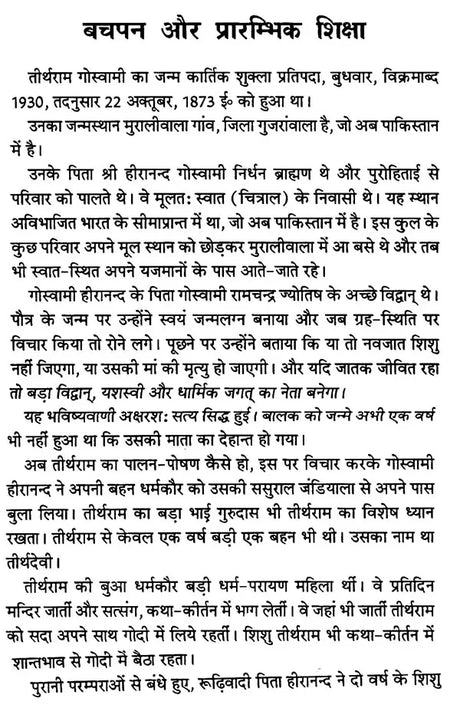 बचपन और प्रारम्भिक शिक्षा

तीर्थराम गोस्वामी का जन्म कार्तिक शुक्ला प्रतिपदा, बुधवार, विक्रमाब्द 1930, तदनुसार 22 अक्तूबर, 1873 ई० को हुआ था।

उनका जन्मस्थान मुरालीवाला गांव, जिला गुजरांवाला है, जो अब पाकिस्तान में है।

उनके पिता श्री हीरानन्द गोस्वामी निर्धन ब्राह्मण थे और पुरोहिताई से परिवार को पालते थे। वे मूलत: स्वात (चित्राल) के निवासी थे। यह स्थान अविभाजित भारत के सीमाप्रान्त में था, जो अब पाकिस्तान में है। इस कुल के कुछ परिवार अपने मूल स्थान को छोड़कर मुरालीवाला में आ बसे थे और तब भी स्वात-स्थित अपने यजमानों के पास आते-जाते रहे।

गोस्वामी हीरानन्द के पिता गोस्वामी रामचन्द्र ज्योतिष के अच्छे विद्वान् थे। पौत्र के जन्म पर उन्होंने स्वयं जन्मलग्न बनाया और जब ग्रह-स्थिति पर विचार किया तो रोने लगे। पूछने पर उन्होंने बताया कि या तो नवजात शिशु नहीं जिएगा, या उसकी मां की मृत्यु हो जाएगी। और यदि जातक जीवित रहा तो बड़ा विद्वान्, यशस्वी और धार्मिक जगत् का नेता बनेगा।

यह भविष्यवाणी अक्षरश: सत्य सिद्ध हुई। बालक को जन्मे अभी एक वर्ष भी नहीं हुआ था कि उसकी माता का देहान्त हो गया।

अब तीर्थराम का पालन-पोषण कैसे हो, इस पर विचार करके गोस्वामी हीरानन्द ने अपनी बहन धर्मकौर को उसकी ससुराल जंडियाला से अपने पास बुला लिया। तीर्थराम का बड़ा भाई गुरुदास भी तीर्थराम का विशेष ध्यान रखता। तीर्थराम से केवल एक वर्ष बड़ी एक बहन भी थी। उसका नाम था तीर्थदेवी।

तीर्थराम की बुआ धर्मकौर बड़ी धर्म-परायण महिला थीं। वे प्रतिदिन मन्दिर जातीं और सत्संग, कथा-कीर्तन में भाग लेतीं। वे जहां भी जातीं तीर्थराम को सदा अपने साथ गोदी में लिये रहतीं। शिशु तीर्थराम भी कथा-कीर्तन में शान्तभाव से गोदी में बैठा रहता।

पुरानी परम्पराओं से बंधे हुए, रूढ़िवादी पिता हीरानन्द ने दो वर्ष के शिशु